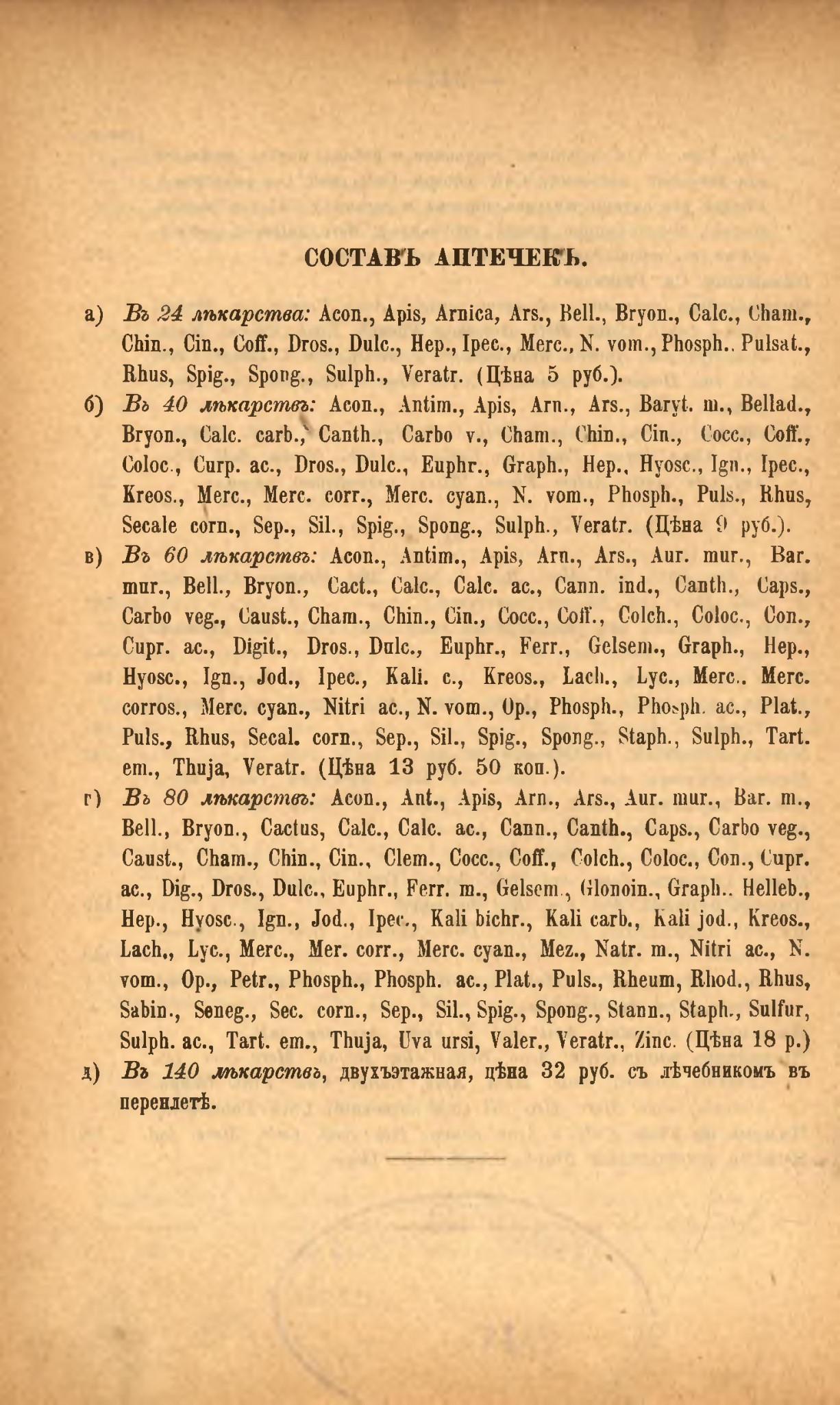 СОСТАВЪ АПТЕЧЕКЪ.

а) Въ 24 лѣкарства: Acon., Apis, Arnica, Ars., Bell., Bryon., Calc., Cham., Chin., Cin., Coff., Dros., Dulc., Hep., Ipec., Merc., N. vom., Phosph.. Pulsat., Rhus, Spig., Spong., Sulph., Veratr. (Цѣна 5 руб.).

б) Въ 40 лѣкарствъ: Acon., Antim., Apis, Arn., Ars., Baryt. m., Bellad., Bryon., Calc. carb., Canth., Carbo v., Cham., Chin., Cin., Cocc., Coff., Coloc., Curp. ac., Dros., Dulc., Euphr., Graph., Hep., Hyosc., Ign., Ipec., Kreos., Merc., Merc. corr., Merc. cyan., N. vom., Phosph., Puls., Rhus, Secale corn., Sep., Sil., Spig., Spong., Sulph., Veratr. (Цѣна 9 руб.).

в) Въ 60 лѣкарствъ: Acon., Antim., Apis, Arn., Ars., Aur. mur., Bar. mur., Bell., Bryon., Cact., Calc., Calc. ac., Cann. ind., Canth., Caps., Carbo veg., Caust., Cham., Chin., Cin., Cocc., Coff., Colch., Coloc., Con., Cupr. ac., Digit., Dros., Dulc., Euphr., Ferr., Gelsem., Graph., Hep., Hyosc., Ign., Jod., Ipec., Kali. c., Kreos., Lach., Lyc., Merc.. Merc. corros., Merc. cyan., Nitri ac., N. vom., Op., Phosph., Phosph. ac., Plat., Puls., Rhus, Secal. corn., Sep., Sil., Spig., Spong., Staph., Sulph., Tart. em., Thuja, Veratr. (Цѣна 13 руб. 50 коп.).

г) Въ 80 лѣкарствъ: Acon., Ant., Apis, Arn., Ars., Aur. mur., Bar. m., Bell., Bryon., Cactus, Calc., Calc. ac., Cann., Canth., Caps., Carbo veg., Caust., Cham., Chin., Cin., Clem., Cocc., Coff., Colch., Coloc., Con., Cupr. ac., Dig., Dros., Dulc., Euphr., Ferr. m., Gelsem., Glonoin., Graph.. Helleb., Hep., Hyosc., Ign., Jod., Ipec., Kali bichr., Kali carb., Kali jod., Kreos., Lach., Lyc., Merc., Mer. corr., Merc. cyan., Mez., Natr. m., Nitri ac., N. vom., Op., Petr., Phosph., Phosph. ac., Plat., Puls., Rheum, Rhod., Rhus, Sabin., Seneg., Sec. corn., Sep., Sil., Spig., Spong., Stann., Staph., Sulfur, Sulph. ac., Tart. em., Thuja, Uva ursi, Valer., Veratr., Zinc. (Цѣна 18 р.)

д) Въ 140 лѣкарствъ, двухъэтажная, цѣна 32 руб. съ лѣчебникомъ въ переплетѣ.